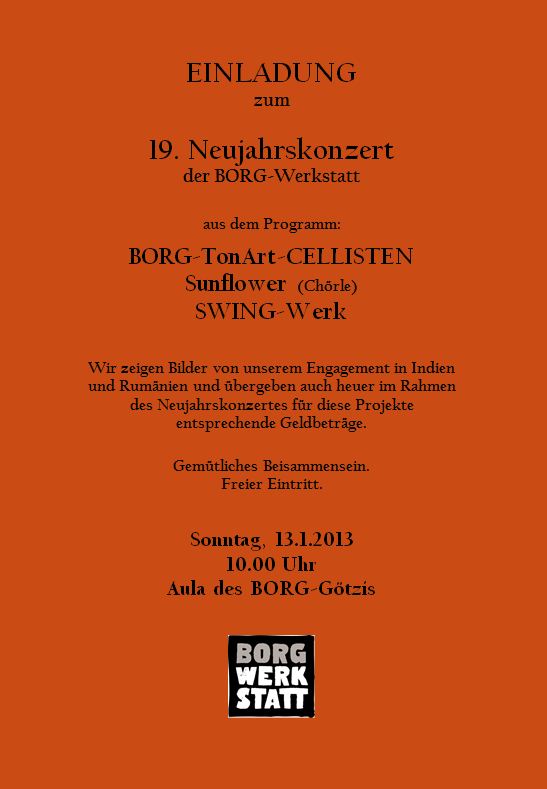 EINLADUNG
zum

19. Neujahrskonzert
der BORG-Werkstatt

aus dem Programm:

BORG-TonArt-CELLISTEN
Sunflower (Chörle)
SWING-Werk

Wir zeigen Bilder von unserem Engagement in Indien und Rumänien und übergeben auch heuer im Rahmen des Neujahrskonzertes für diese Projekte entsprechende Geldbeträge.

Gemütliches Beisammensein.
Freier Eintritt.

Sonntag, 13.1.2013
10.00 Uhr
Aula des BORG-Götzis

BORG
WERK
STATT